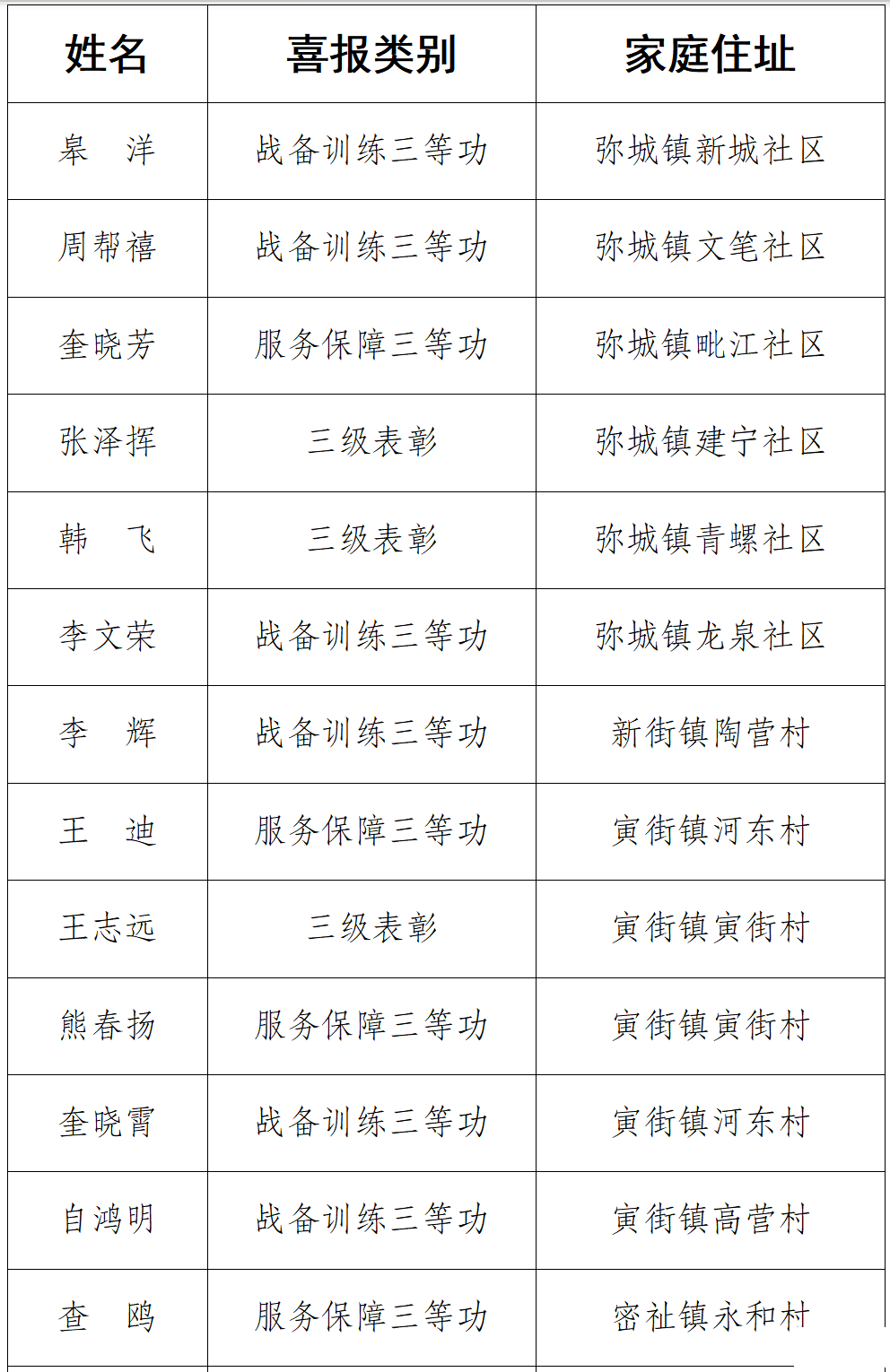 | 姓名 | 喜报类别 | 家庭住址 |
|---|---|---|
| 皋　洋 | 战备训练三等功 | 弥城镇新城社区 |
| 周帮禧 | 战备训练三等功 | 弥城镇文笔社区 |
| 奎晓芳 | 服务保障三等功 | 弥城镇毗江社区 |
| 张泽挥 | 三级表彰 | 弥城镇建宁社区 |
| 韩　飞 | 三级表彰 | 弥城镇青螺社区 |
| 李文荣 | 战备训练三等功 | 弥城镇龙泉社区 |
| 李　辉 | 战备训练三等功 | 新街镇陶营村 |
| 王　迪 | 服务保障三等功 | 寅街镇河东村 |
| 王志远 | 三级表彰 | 寅街镇寅街村 |
| 熊春扬 | 服务保障三等功 | 寅街镇寅街村 |
| 奎晓霄 | 战备训练三等功 | 寅街镇河东村 |
| 自鸿明 | 战备训练三等功 | 寅街镇高营村 |
| 查　鸥 | 服务保障三等功 | 密祉镇永和村 |